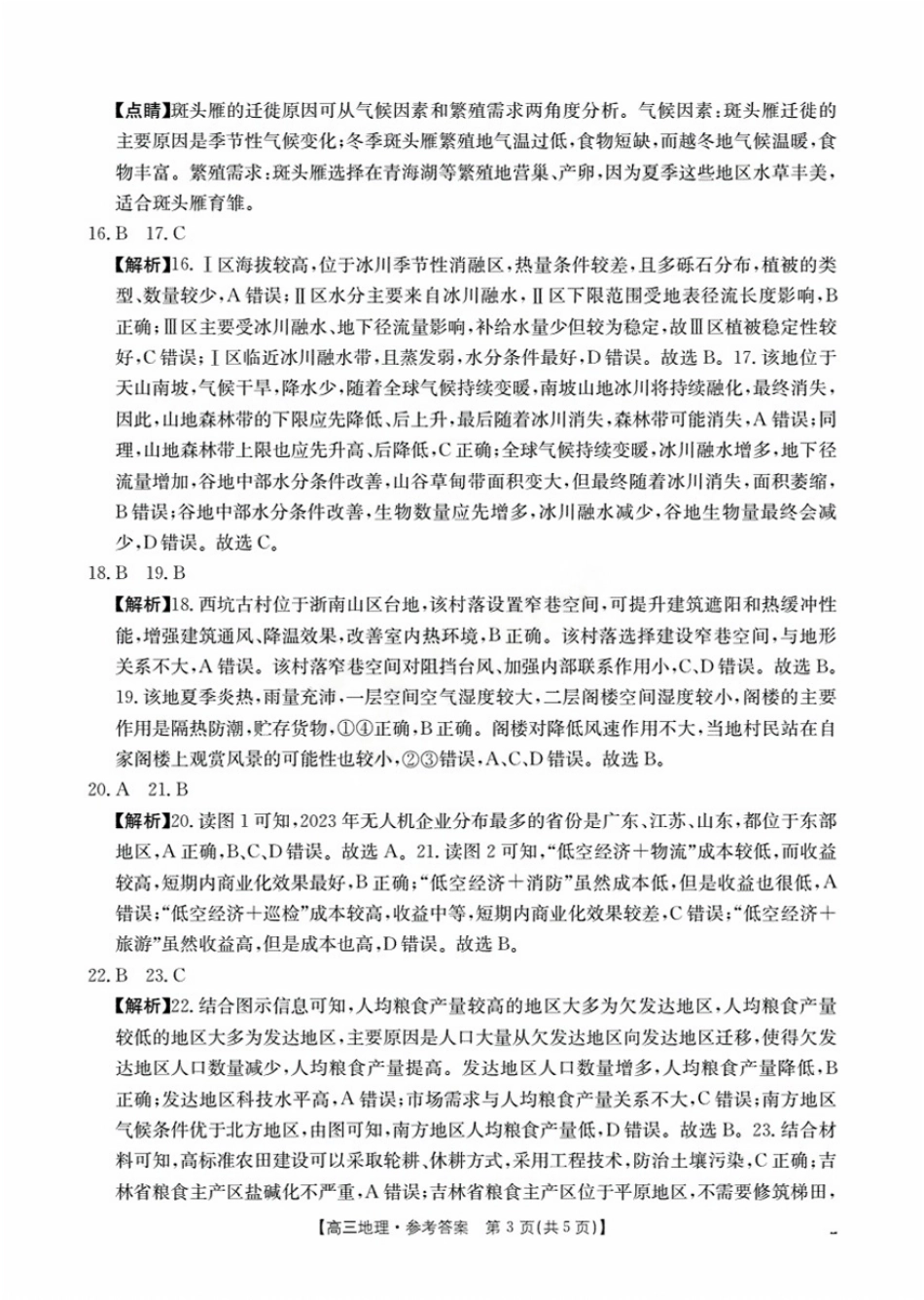 【点睛】斑头雁的迁徙原因可从气候因素和繁殖需求两角度分析。气候因素：斑头雁迁徙的主要原因是季节性气候变化；冬季斑头雁繁殖地气温过低，食物短缺，而越冬地气候温暖，食物丰富。繁殖需求：斑头雁选择在青海湖等繁殖地营巢、产卵，因为夏季这些地区水草丰美，适合斑头雁育雏。

16. B　17. C

【解析】16. Ⅰ区海拔较高，位于冰川季节性消融区，热量条件较差，且多砾石分布，植被的类型、数量较少，A错误；Ⅱ区水分主要来自冰川融水，Ⅱ区下限范围受地表径流长度影响，B正确；Ⅲ区主要受冰川融水、地下径流量影响，补给水量少但较为稳定，故Ⅲ区植被稳定性较好，C错误；Ⅰ区临近冰川融水带，且蒸发弱，水分条件最好，D错误。故选B。17. 该地位于天山南坡，气候干旱，降水少，随着全球气候持续变暖，南坡山地冰川将持续融化，最终消失，因此，山地森林带的下限应先降低、后上升，最后随着冰川消失，森林带可能消失，A错误；同理，山地森林带上限也应先升高、后降低，C正确；全球气候持续变暖，冰川融水增多，地下径流量增加，谷地中部水分条件改善，山谷草甸带面积变大，但最终随着冰川消失，面积萎缩，B错误；谷地中部水分条件改善，生物数量应先增多，冰川融水减少，谷地生物量最终会减少，D错误。故选C。

18. B　19. B

【解析】18. 西坑古村位于浙南山区台地，该村落设置窄巷空间，可提升建筑遮阳和热缓冲性能，增强建筑通风、降温效果，改善室内热环境，B正确。该村落选择建设窄巷空间，与地形关系不大，A错误。该村落窄巷空间对阻挡台风、加强内部联系作用小，C、D错误。故选B。19. 该地夏季炎热，雨量充沛，一层空间空气湿度较大，二层阁楼空间湿度较小，阁楼的主要作用是隔热防潮，贮存货物，①④正确，B正确。阁楼对降低风速作用不大，当地村民站在自家阁楼上观赏风景的可能性也较小，②③错误，A、C、D错误。故选B。

20. A　21. B

【解析】20. 读图1可知，2023年无人机企业分布最多的省份是广东、江苏、山东，都位于东部地区，A正确，B、C、D错误。故选A。21. 读图2可知，“低空经济＋物流”成本较低，而收益较高，短期内商业化效果最好，B正确；“低空经济＋消防”虽然成本低，但是收益也很低，A错误；“低空经济＋巡检”成本较高，收益中等，短期内商业化效果较差，C错误；“低空经济＋旅游”虽然收益高，但是成本也高，D错误。故选B。

22. B　23. C

【解析】22. 结合图示信息可知，人均粮食产量较高的地区大多为欠发达地区，人均粮食产量较低的地区大多为发达地区，主要原因是人口大量从欠发达地区向发达地区迁移，使得欠发达地区人口数量减少，人均粮食产量提高。发达地区人口数量增多，人均粮食产量降低，B正确；发达地区科技水平高，A错误；市场需求与人均粮食产量关系不大，C错误；南方地区气候条件优于北方地区，由图可知，南方地区人均粮食产量低，D错误。故选B。23. 结合材料可知，高标准农田建设可以采取轮耕、休耕方式，采用工程技术，防治土壤污染，C正确；吉林省粮食主产区盐碱化不严重，A错误；吉林省粮食主产区位于平原地区，不需要修筑梯田，

【高三地理·参考答案　第3页(共5页)】